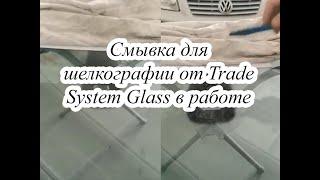 Смывка для шелкографии от Trade System Glass в работе